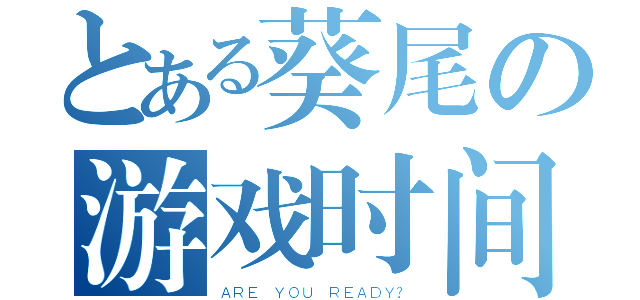 とある葵尾の
游戏时间
ARE YOU READY?